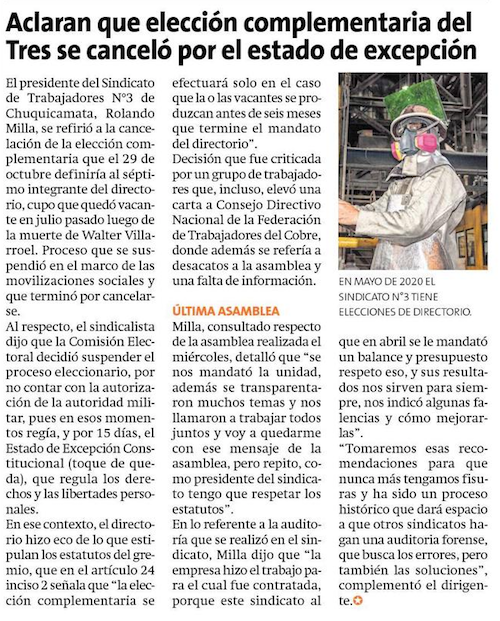 Aclaran que elección complementaria del Tres se canceló por el estado de excepción

El presidente del Sindicato de Trabajadores N°3 de Chuquicamata, Rolando Milla, se refirió a la cancelación de la elección complementaria que el 29 de octubre definiría al séptimo integrante del directorio, cupo que quedó vacante en julio pasado luego de la muerte de Walter Villarroel. Proceso que se suspendió en el marco de las movilizaciones sociales y que terminó por cancelarse.

Al respecto, el sindicalista dijo que la Comisión Electoral decidió suspender el proceso eleccionario, por no contar con la autorización de la autoridad militar, pues en esos momentos regía, y por 15 días, el Estado de Excepción Constitucional (toque de queda), que regula los derechos y las libertades personales.

En ese contexto, el directorio hizo eco de lo que estipulan los estatutos del gremio, que en el artículo 24 inciso 2 señala que "la elección complementaria se efectuará solo en el caso que la o las vacantes se produzcan antes de seis meses que termine el mandato del directorio".

Decisión que fue criticada por un grupo de trabajadores que, incluso, elevó una carta a Consejo Directivo Nacional de la Federación de Trabajadores del Cobre, donde además se refería a desacatos a la asamblea y una falta de información.

ÚLTIMA ASAMBLEA

Milla, consultado respecto de la asamblea realizada el miércoles, detalló que "se nos mandató la unidad, además se transparentaron muchos temas y nos llamaron a trabajar todos juntos y voy a quedarme con ese mensaje de la asamblea, pero repito, como presidente del sindicato tengo que respetar los estatutos".

En lo referente a la auditoría que se realizó en el sindicato, Milla dijo que "la empresa hizo el trabajo para el cual fue contratada, porque este sindicato al que en abril se le mandató un balance y presupuesto respeto eso, y sus resultados nos sirven para siempre, nos indicó algunas falencias y cómo mejorarlas".

"Tomaremos esas recomendaciones para que nunca más tengamos fisuras y ha sido un proceso histórico que dará espacio a que otros sindicatos hagan una auditoria forense, que busca los errores, pero también las soluciones", complementó el dirigente.

EN MAYO DE 2020 EL SINDICATO N°3 TIENE ELECCIONES DE DIRECTORIO.